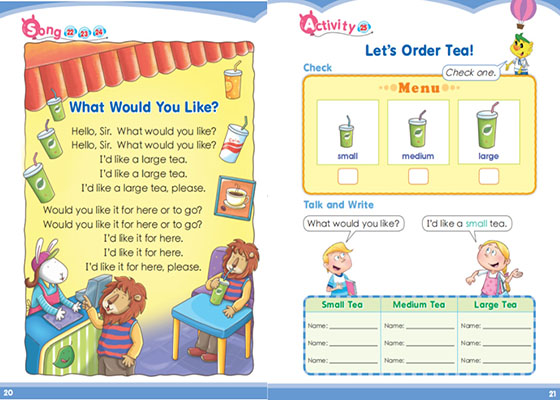 Song 22 23 24

What Would You Like?

Hello, Sir. What would you like?
Hello, Sir. What would you like?
I'd like a large tea.
I'd like a large tea.
I'd like a large tea, please.

Would you like it for here or to go?
Would you like it for here or to go?
I'd like it for here.
I'd like it for here.
I'd like it for here, please.

20

Activity 25

Let's Order Tea!

Check

Check one.

Menu

small

medium

large

Talk and Write

What would you like?

I'd like a small tea.

| Small Tea | Medium Tea | Large Tea |
|---|---|---|
| Name: | Name: | Name: |
| Name: | Name: | Name: |
| Name: | Name: | Name: |

21